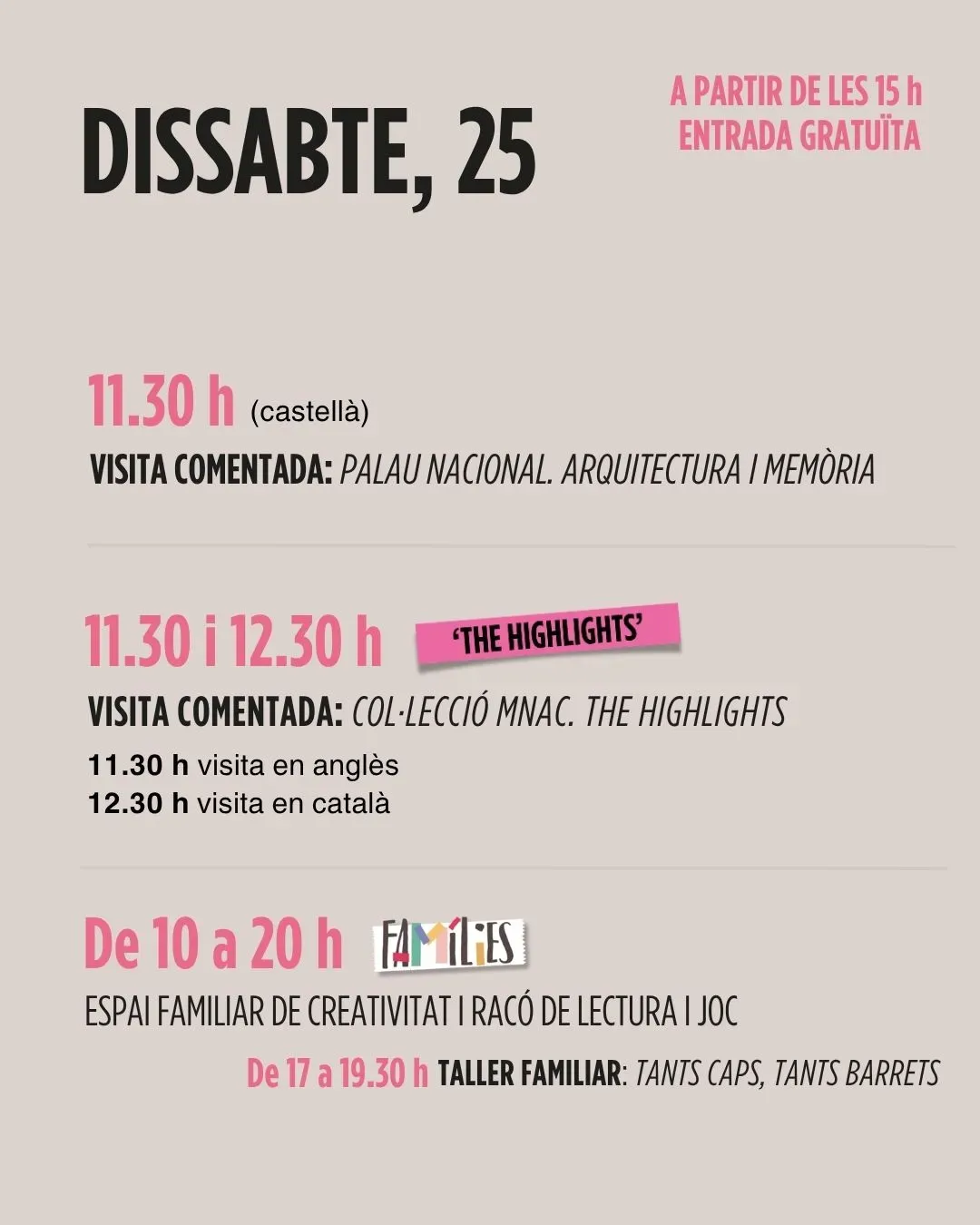 DISSABTE, 25

A PARTIR DE LES 15 h
ENTRADA GRATUÏTA

11.30 h (castellà)

VISITA COMENTADA: PALAU NACIONAL. ARQUITECTURA I MEMÒRIA

11.30 i 12.30 h 'THE HIGHLIGHTS'

VISITA COMENTADA: COL·LECCIÓ MNAC. THE HIGHLIGHTS

11.30 h visita en anglès
12.30 h visita en català

De 10 a 20 h FAMÍLIES

ESPAI FAMILIAR DE CREATIVITAT I RACÓ DE LECTURA I JOC

De 17 a 19.30 h TALLER FAMILIAR: TANTS CAPS, TANTS BARRETS